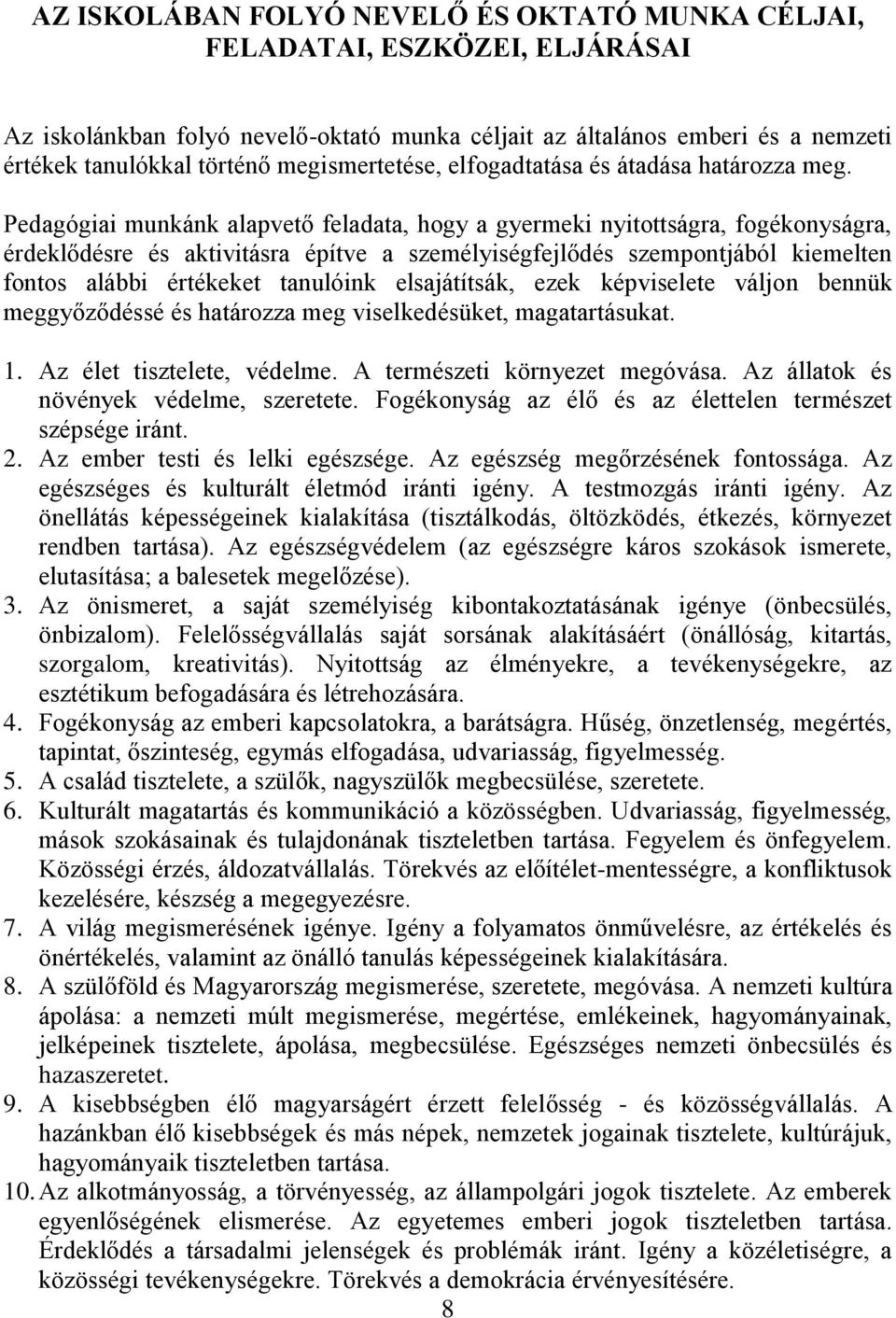 AZ ISKOLÁBAN FOLYÓ NEVELŐ ÉS OKTATÓ MUNKA CÉLJAI, FELADATAI, ESZKÖZEI, ELJÁRÁSAI

Az iskolánkban folyó nevelő-oktató munka céljait az általános emberi és a nemzeti értékek tanulókkal történő megismertetése, elfogadtatása és átadása határozza meg.

Pedagógiai munkánk alapvető feladata, hogy a gyermeki nyitottságra, fogékonyságra, érdeklődésre és aktivitásra építve a személyiségfejlődés szempontjából kiemelten fontos alábbi értékeket tanulóink elsajátítsák, ezek képviselete váljon bennük meggyőződéssé és határozza meg viselkedésüket, magatartásukat.

1. Az élet tisztelete, védelme. A természeti környezet megóvása. Az állatok és növények védelme, szeretete. Fogékonyság az élő és az élettelen természet szépsége iránt.
2. Az ember testi és lelki egészsége. Az egészség megőrzésének fontossága. Az egészséges és kulturált életmód iránti igény. A testmozgás iránti igény. Az önellátás képességeinek kialakítása (tisztálkodás, öltözködés, étkezés, környezet rendben tartása). Az egészségvédelem (az egészségre káros szokások ismerete, elutasítása; a balesetek megelőzése).
3. Az önismeret, a saját személyiség kibontakoztatásának igénye (önbecsülés, önbizalom). Felelősségvállalás saját sorsának alakításáért (önállóság, kitartás, szorgalom, kreativitás). Nyitottság az élményekre, a tevékenységekre, az esztétikum befogadására és létrehozására.
4. Fogékonyság az emberi kapcsolatokra, a barátságra. Hűség, önzetlenség, megértés, tapintat, őszinteség, egymás elfogadása, udvariasság, figyelmesség.
5. A család tisztelete, a szülők, nagyszülők megbecsülése, szeretete.
6. Kulturált magatartás és kommunikáció a közösségben. Udvariasság, figyelmesség, mások szokásainak és tulajdonának tiszteletben tartása. Fegyelem és önfegyelem. Közösségi érzés, áldozatvállalás. Törekvés az előítélet-mentességre, a konfliktusok kezelésére, készség a megegyezésre.
7. A világ megismerésének igénye. Igény a folyamatos önművelésre, az értékelés és önértékelés, valamint az önálló tanulás képességeinek kialakítására.
8. A szülőföld és Magyarország megismerése, szeretete, megóvása. A nemzeti kultúra ápolása: a nemzeti múlt megismerése, megértése, emlékeinek, hagyományainak, jelképeinek tisztelete, ápolása, megbecsülése. Egészséges nemzeti önbecsülés és hazaszeretet.
9. A kisebbségben élő magyarságért érzett felelősség - és közösségvállalás. A hazánkban élő kisebbségek és más népek, nemzetek jogainak tisztelete, kultúrájuk, hagyományaik tiszteletben tartása.
10. Az alkotmányosság, a törvényesség, az állampolgári jogok tisztelete. Az emberek egyenlőségének elismerése. Az egyetemes emberi jogok tiszteletben tartása. Érdeklődés a társadalmi jelenségek és problémák iránt. Igény a közéletiségre, a közösségi tevékenységekre. Törekvés a demokrácia érvényesítésére.

8